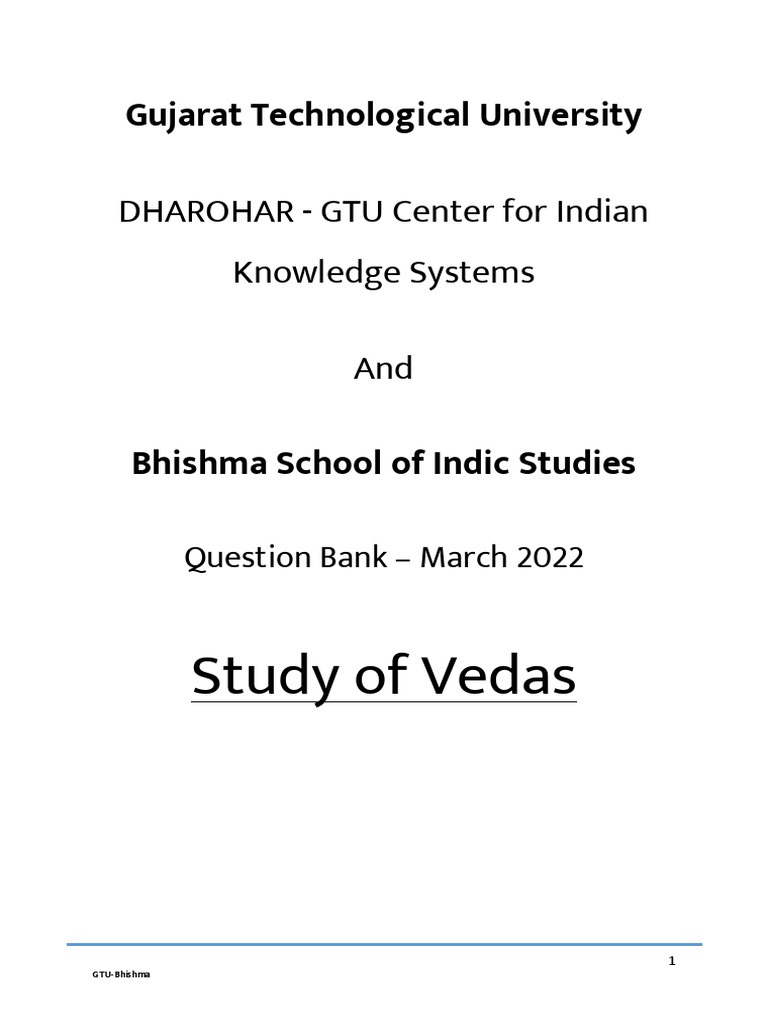 Gujarat Technological University

DHAROHAR - GTU Center for Indian Knowledge Systems

And

Bhishma School of Indic Studies

Question Bank – March 2022

Study of Vedas

1

GTU-Bhishma